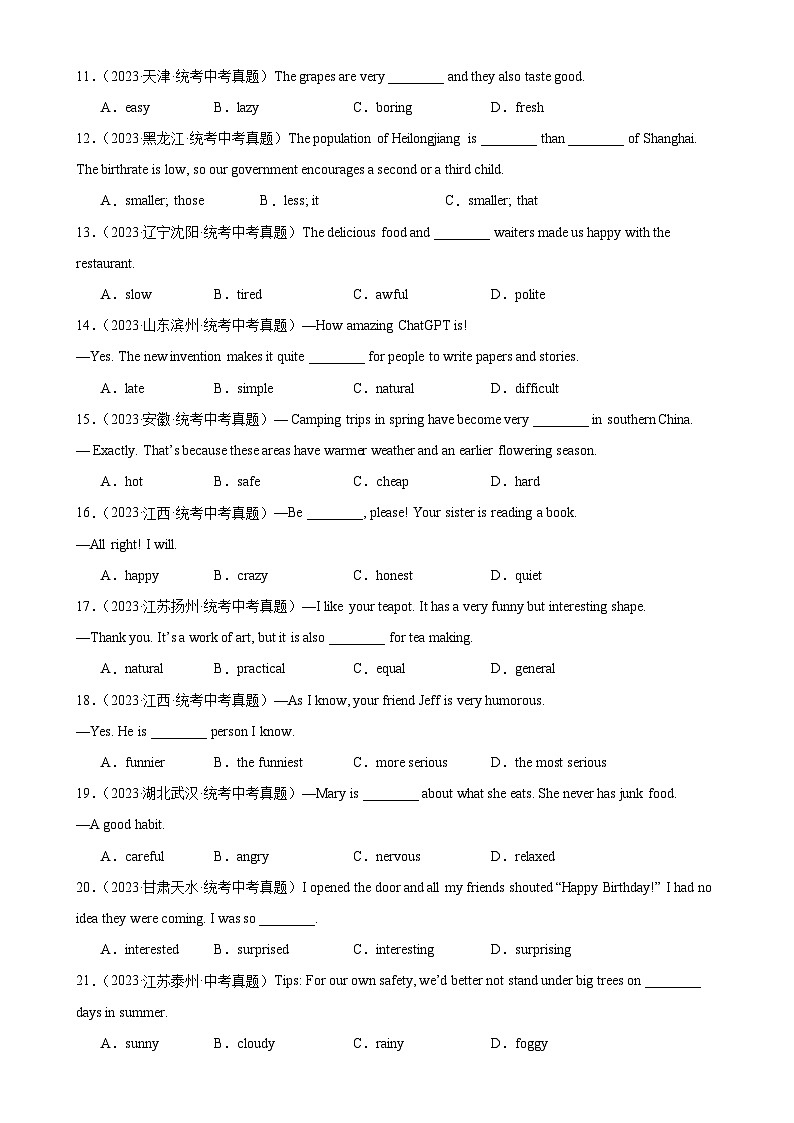 11．（2023·天津·统考中考真题）The grapes are very ________ and they also taste good.

A．easy　B．lazy　C．boring　D．fresh

12．（2023·黑龙江·统考中考真题）The population of Heilongjiang is ________ than ________ of Shanghai. The birthrate is low, so our government encourages a second or a third child.

A．smaller; those　B．less; it　C．smaller; that

13．（2023·辽宁沈阳·统考中考真题）The delicious food and ________ waiters made us happy with the restaurant.

A．slow　B．tired　C．awful　D．polite

14．（2023·山东滨州·统考中考真题）—How amazing ChatGPT is!

—Yes. The new invention makes it quite ________ for people to write papers and stories.

A．late　B．simple　C．natural　D．difficult

15．（2023·安徽·统考中考真题）— Camping trips in spring have become very ________ in southern China.

— Exactly. That's because these areas have warmer weather and an earlier flowering season.

A．hot　B．safe　C．cheap　D．hard

16．（2023·江西·统考中考真题）—Be ________, please! Your sister is reading a book.

—All right! I will.

A．happy　B．crazy　C．honest　D．quiet

17．（2023·江苏扬州·统考中考真题）—I like your teapot. It has a very funny but interesting shape.

—Thank you. It's a work of art, but it is also ________ for tea making.

A．natural　B．practical　C．equal　D．general

18．（2023·江西·统考中考真题）—As I know, your friend Jeff is very humorous.

—Yes. He is ________ person I know.

A．funnier　B．the funniest　C．more serious　D．the most serious

19．（2023·湖北武汉·统考中考真题）—Mary is ________ about what she eats. She never has junk food.

—A good habit.

A．careful　B．angry　C．nervous　D．relaxed

20．（2023·甘肃天水·统考中考真题）I opened the door and all my friends shouted "Happy Birthday!" I had no idea they were coming. I was so ________.

A．interested　B．surprised　C．interesting　D．surprising

21．（2023·江苏泰州·中考真题）Tips: For our own safety, we'd better not stand under big trees on ________ days in summer.

A．sunny　B．cloudy　C．rainy　D．foggy